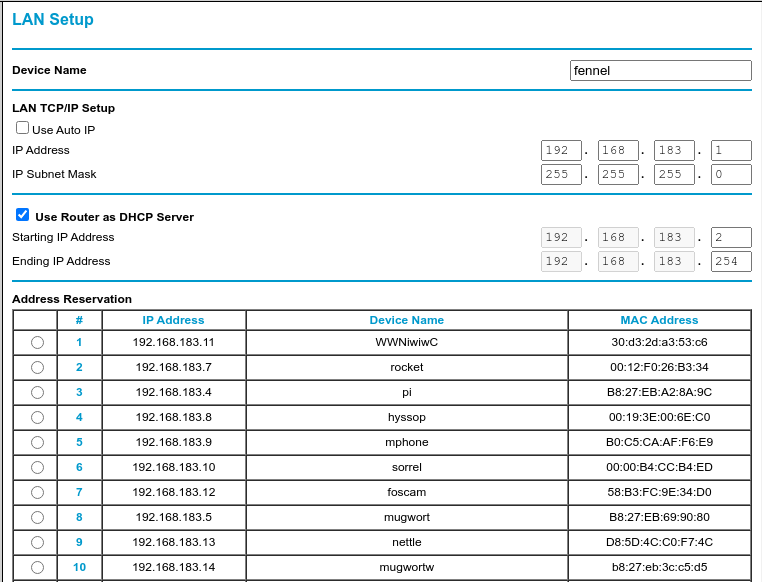 LAN Setup

Device Name fennel

LAN TCP/IP Setup

Use Auto IP

IP Address 192 . 168 . 183 . 1

IP Subnet Mask 255 . 255 . 255 . 0

Use Router as DHCP Server

Starting IP Address 192 . 168 . 183 . 2

Ending IP Address 192 . 168 . 183 . 254

Address Reservation

| | # | IP Address | Device Name | MAC Address |
|---|---|---|---|---|
| | 1 | 192.168.183.11 | WWNiwiwC | 30:d3:2d:a3:53:c6 |
| | 2 | 192.168.183.7 | rocket | 00:12:F0:26:B3:34 |
| | 3 | 192.168.183.4 | pi | B8:27:EB:A2:8A:9C |
| | 4 | 192.168.183.8 | hyssop | 00:19:3E:00:6E:C0 |
| | 5 | 192.168.183.9 | mphone | B0:C5:CA:AF:F6:E9 |
| | 6 | 192.168.183.10 | sorrel | 00:00:B4:CC:B4:ED |
| | 7 | 192.168.183.12 | foscam | 58:B3:FC:9E:34:D0 |
| | 8 | 192.168.183.5 | mugwort | B8:27:EB:69:90:80 |
| | 9 | 192.168.183.13 | nettle | D8:5D:4C:C0:F7:4C |
| | 10 | 192.168.183.14 | mugwortw | b8:27:eb:3c:c5:d5 |